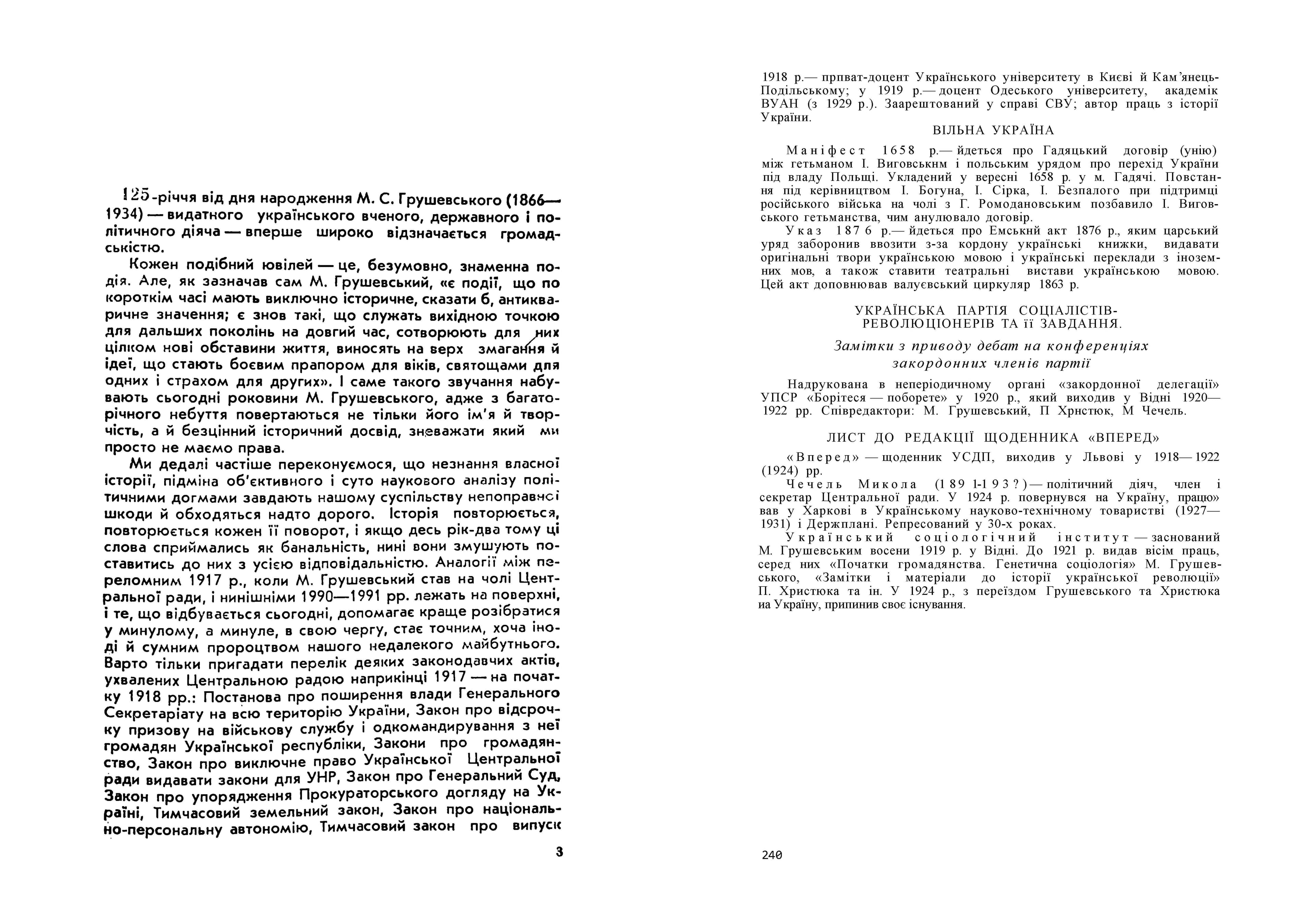 125-річчя від дня народження М. С. Грушевського (1866—1934) — видатного українського вченого, державного і політичного діяча — вперше широко відзначається громадськістю.

Кожен подібний ювілей — це, безумовно, знаменна подія. Але, як зазначав сам М. Грушевський, «є події, що по короткім часі мають виключно історичне, сказати б, антикваричне значення; є знов такі, що служать вихідною точкою для дальших поколінь на довгий час, сотворюють для них цілком нові обставини життя, виносять на верх змагання й ідеї, що стають боєвим прапором для віків, святощами для одних і страхом для других». І саме такого звучання набувають сьогодні роковини М. Грушевського, адже з багаторічного небуття повертаються не тільки його ім'я й творчість, а й безцінний історичний досвід, зневажати який ми просто не маємо права.

Ми дедалі частіше переконуємося, що незнання власної історії, підміна об'єктивного і суто наукового аналізу політичними догмами завдають нашому суспільству непоправної шкоди й обходяться надто дорого. Історія повторюється, повторюється кожен її поворот, і якщо десь рік-два тому ці слова сприймались як банальність, нині вони змушують поставитись до них з усією відповідальністю. Аналогії між переломним 1917 р., коли М. Грушевський став на чолі Центральної ради, і нинішніми 1990—1991 рр. лежать на поверхні, і те, що відбувається сьогодні, допомагає краще розібратися у минулому, а минуле, в свою чергу, стає точним, хоча іноді й сумним пророцтвом нашого недалекого майбутнього. Варто тільки пригадати перелік деяких законодавчих актів, ухвалених Центральною радою наприкінці 1917 — на початку 1918 рр.: Постанова про поширення влади Генерального Секретаріату на всю територію України, Закон про відсрочку призову на військову службу і одкомандирування з неї громадян Української республіки, Закони про громадянство, Закон про виключне право Української Центральної ради видавати закони для УНР, Закон про Генеральний Суд, Закон про упорядження Прокураторського догляду на Україні, Тимчасовий земельний закон, Закон про національно-персональну автономію, Тимчасовий закон про випуск

3

1918 р.— прпват-доцент Українського університету в Києві й Кам'янець-Подільському; у 1919 р.— доцент Одеського університету, академік ВУАН (з 1929 р.). Заарештований у справі СВУ; автор праць з історії України.

ВІЛЬНА УКРАЇНА

Маніфест 1658 р.— йдеться про Гадяцький договір (унію) між гетьманом І. Виговськнм і польським урядом про перехід України під владу Польщі. Укладений у вересні 1658 р. у м. Гадячі. Повстання під керівництвом І. Богуна, І. Сірка, І. Безпалого при підтримці російського війська на чолі з Г. Ромодановським позбавило І. Виговського гетьманства, чим анулювало договір.

Указ 1876 р.— йдеться про Емськнй акт 1876 р., яким царський уряд заборонив ввозити з-за кордону українські книжки, видавати оригінальні твори українською мовою і українські переклади з іноземних мов, а також ставити театральні вистави українською мовою. Цей акт доповнював валуєвський циркуляр 1863 р.

УКРАЇНСЬКА ПАРТІЯ СОЦІАЛІСТІВ-РЕВОЛЮЦІОНЕРІВ ТА її ЗАВДАННЯ.

Замітки з приводу дебат на конференціях закордонних членів партії

Надрукована в неперіодичному органі «закордонної делегації» УПСР «Борітеся — поборете» у 1920 р., який виходив у Відні 1920—1922 рр. Співредактори: М. Грушевський, П Хрнстюк, М Чечель.

ЛИСТ ДО РЕДАКЦІЇ ЩОДЕННИКА «ВПЕРЕД»

«Вперед» — щоденник УСДП, виходив у Львові у 1918—1922 (1924) рр.

Чечель Микола (1891-193?) — політичний діяч, член і секретар Центральної ради. У 1924 р. повернувся на Україну, працю» вав у Харкові в Українському науково-технічному товаристві (1927—1931) і Держплані. Репресований у 30-х роках.

Український соціологічний інститут — заснований М. Грушевським восени 1919 р. у Відні. До 1921 р. видав вісім праць, серед них «Початки громадянства. Генетична соціологія» М. Грушевського, «Замітки і матеріали до історії української революції» П. Христюка та ін. У 1924 р., з переїздом Грушевського та Христюка иа Україну, припинив своє існування.

240